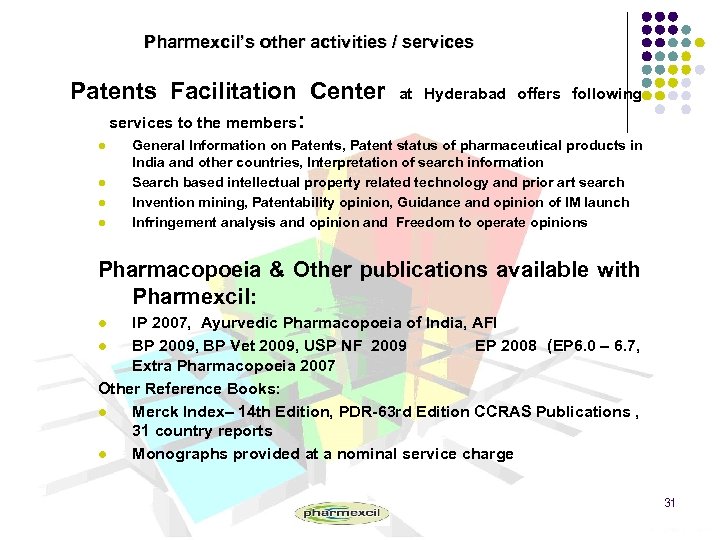 Pharmexcil's other activities / services

Patents Facilitation Center at Hyderabad offers following services to the members:

- General Information on Patents, Patent status of pharmaceutical products in India and other countries, Interpretation of search information
- Search based intellectual property related technology and prior art search
- Invention mining, Patentability opinion, Guidance and opinion of IM launch
- Infringement analysis and opinion and Freedom to operate opinions

Pharmacopoeia & Other publications available with Pharmexcil:

- IP 2007, Ayurvedic Pharmacopoeia of India, AFI
- BP 2009, BP Vet 2009, USP NF 2009 EP 2008 (EP6.0 – 6.7, Extra Pharmacopoeia 2007

Other Reference Books:

- Merck Index– 14th Edition, PDR-63rd Edition CCRAS Publications , 31 country reports
- Monographs provided at a nominal service charge

31

pharmexcil